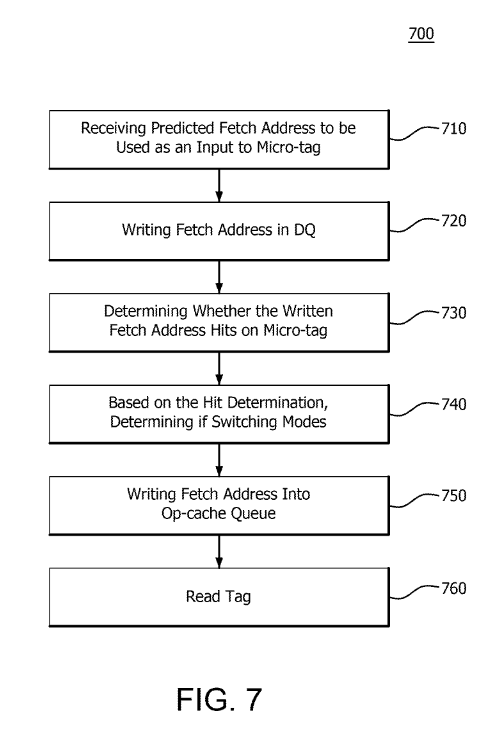 700

Receiving Predicted Fetch Address to be Used as an Input to Micro-tag

710

Writing Fetch Address in DQ

720

Determining Whether the Written Fetch Address Hits on Micro-tag

730

Based on the Hit Determination, Determining if Switching Modes

740

Writing Fetch Address Into Op-cache Queue

750

Read Tag

760

FIG. 7